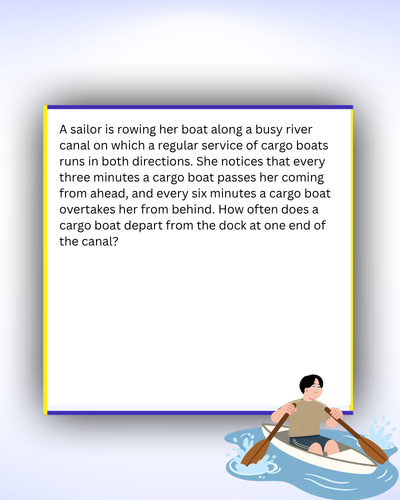 A sailor is rowing her boat along a busy river canal on which a regular service of cargo boats runs in both directions. She notices that every three minutes a cargo boat passes her coming from ahead, and every six minutes a cargo boat overtakes her from behind. How often does a cargo boat depart from the dock at one end of the canal?